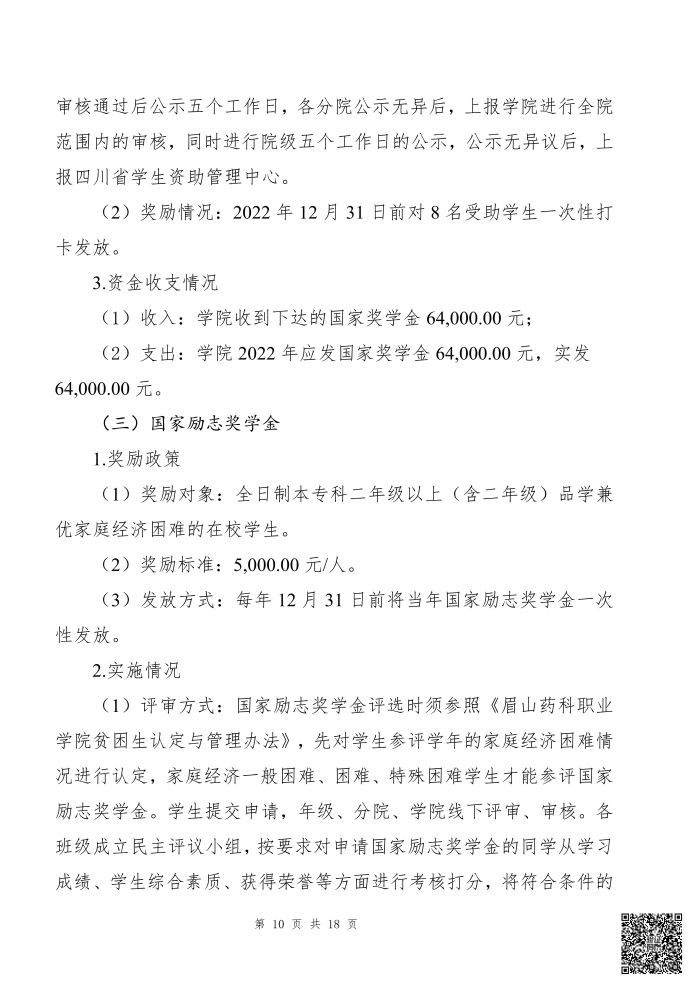 审核通过后公示五个工作日，各分院公示无异后，上报学院进行全院范围内的审核，同时进行院级五个工作日的公示，公示无异议后，上报四川省学生资助管理中心。

（2）奖励情况：2022 年 12 月 31 日前对 8 名受助学生一次性打卡发放。

3.资金收支情况

（1）收入：学院收到下达的国家奖学金 64,000.00 元；

（2）支出：学院 2022 年应发国家奖学金 64,000.00 元，实发 64,000.00 元。

（三）国家励志奖学金

1.奖励政策

（1）奖励对象：全日制本专科二年级以上（含二年级）品学兼优家庭经济困难的在校学生。

（2）奖励标准：5,000.00 元/人。

（3）发放方式：每年 12 月 31 日前将当年国家励志奖学金一次性发放。

2.实施情况

（1）评审方式：国家励志奖学金评选时须参照《眉山药科职业学院贫困生认定与管理办法》，先对学生参评学年的家庭经济困难情况进行认定，家庭经济一般困难、困难、特殊困难学生才能参评国家励志奖学金。学生提交申请，年级、分院、学院线下评审、审核。各班级成立民主评议小组，按要求对申请国家励志奖学金的同学从学习成绩、学生综合素质、获得荣誉等方面进行考核打分，将符合条件的

第 10 页 共 18 页